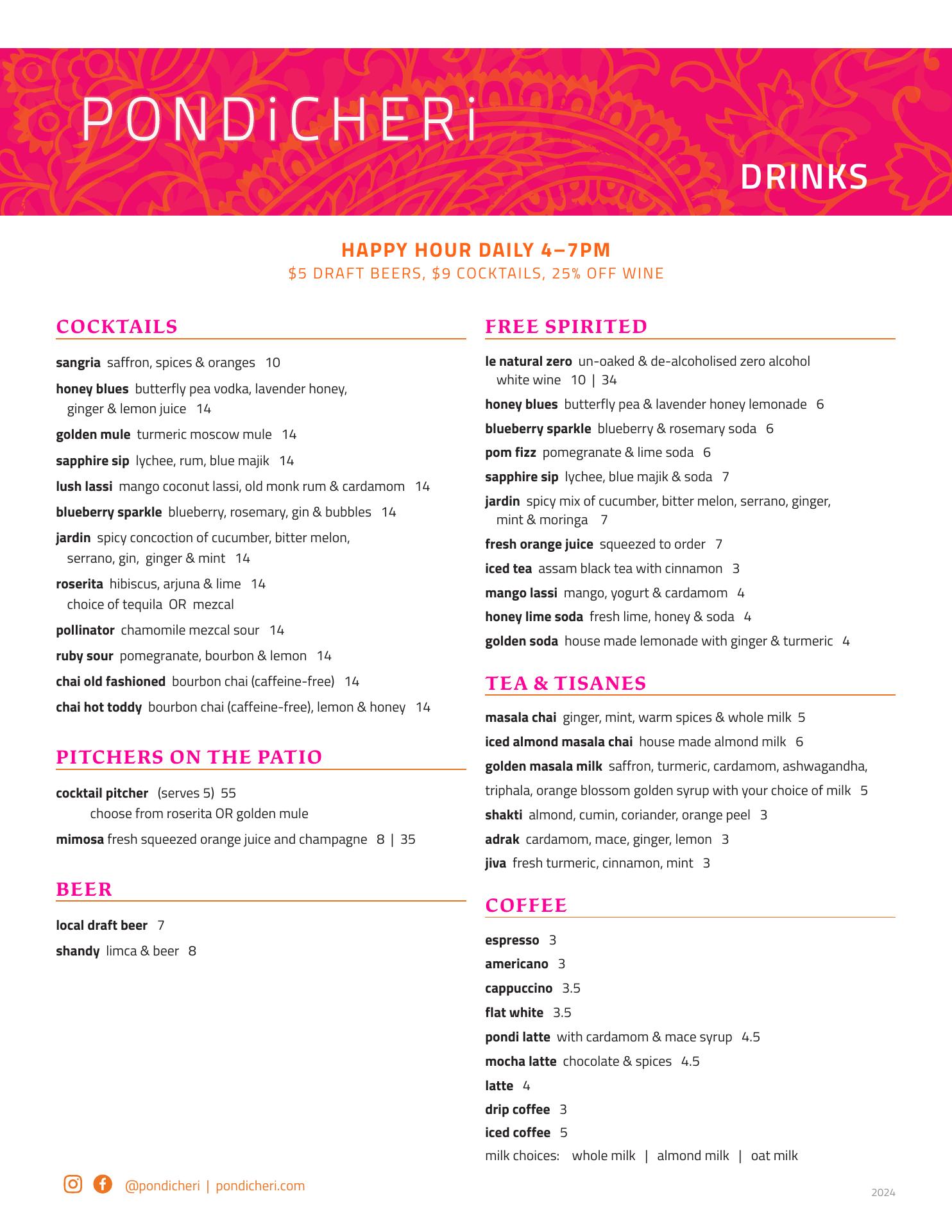 PONDiCHERi

DRINKS

HAPPY HOUR DAILY 4–7PM
$5 DRAFT BEERS, $9 COCKTAILS, 25% OFF WINE

COCKTAILS

sangria saffron, spices & oranges 10

honey blues butterfly pea vodka, lavender honey, ginger & lemon juice 14

golden mule turmeric moscow mule 14

sapphire sip lychee, rum, blue majik 14

lush lassi mango coconut lassi, old monk rum & cardamom 14

blueberry sparkle blueberry, rosemary, gin & bubbles 14

jardin spicy concoction of cucumber, bitter melon, serrano, gin, ginger & mint 14

roserita hibiscus, arjuna & lime 14
choice of tequila OR mezcal

pollinator chamomile mezcal sour 14

ruby sour pomegranate, bourbon & lemon 14

chai old fashioned bourbon chai (caffeine-free) 14

chai hot toddy bourbon chai (caffeine-free), lemon & honey 14

PITCHERS ON THE PATIO

cocktail pitcher (serves 5) 55
choose from roserita OR golden mule

mimosa fresh squeezed orange juice and champagne 8 | 35

BEER

local draft beer 7

shandy limca & beer 8

FREE SPIRITED

le natural zero un-oaked & de-alcoholised zero alcohol white wine 10 | 34

honey blues butterfly pea & lavender honey lemonade 6

blueberry sparkle blueberry & rosemary soda 6

pom fizz pomegranate & lime soda 6

sapphire sip lychee, blue majik & soda 7

jardin spicy mix of cucumber, bitter melon, serrano, ginger, mint & moringa 7

fresh orange juice squeezed to order 7

iced tea assam black tea with cinnamon 3

mango lassi mango, yogurt & cardamom 4

honey lime soda fresh lime, honey & soda 4

golden soda house made lemonade with ginger & turmeric 4

TEA & TISANES

masala chai ginger, mint, warm spices & whole milk 5

iced almond masala chai house made almond milk 6

golden masala milk saffron, turmeric, cardamom, ashwagandha, triphala, orange blossom golden syrup with your choice of milk 5

shakti almond, cumin, coriander, orange peel 3

adrak cardamom, mace, ginger, lemon 3

jiva fresh turmeric, cinnamon, mint 3

COFFEE

espresso 3

americano 3

cappuccino 3.5

flat white 3.5

pondi latte with cardamom & mace syrup 4.5

mocha latte chocolate & spices 4.5

latte 4

drip coffee 3

iced coffee 5

milk choices: whole milk | almond milk | oat milk

@pondicheri | pondicheri.com

2024